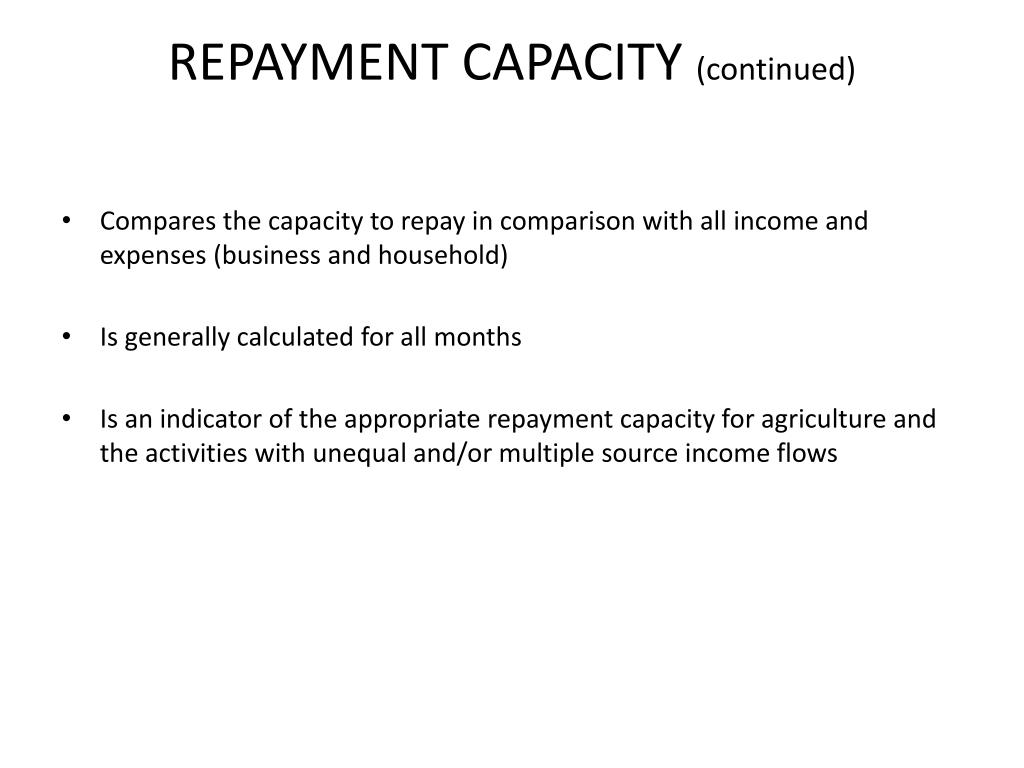 REPAYMENT CAPACITY (continued)

• Compares the capacity to repay in comparison with all income and expenses (business and household)

• Is generally calculated for all months

• Is an indicator of the appropriate repayment capacity for agriculture and the activities with unequal and/or multiple source income flows